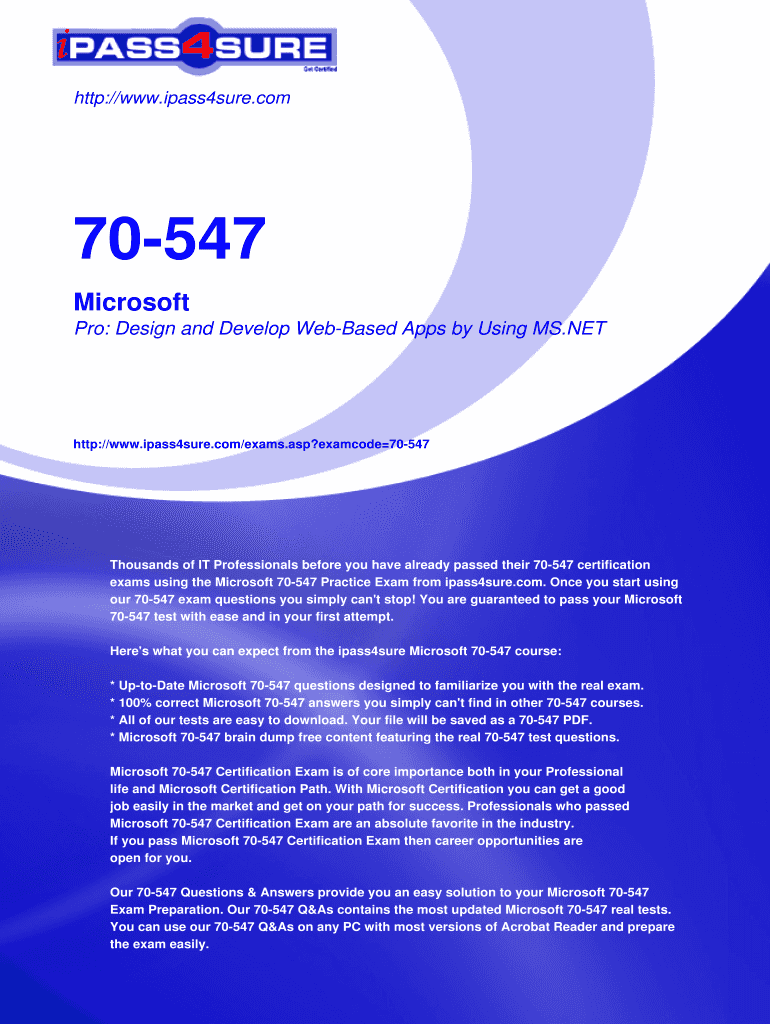 iPASS4SURE
Get Certified

http://www.ipass4sure.com

70-547

Microsoft

Pro: Design and Develop Web-Based Apps by Using MS.NET

http://www.ipass4sure.com/exams.asp?examcode=70-547

Thousands of IT Professionals before you have already passed their 70-547 certification exams using the Microsoft 70-547 Practice Exam from ipass4sure.com. Once you start using our 70-547 exam questions you simply can't stop! You are guaranteed to pass your Microsoft 70-547 test with ease and in your first attempt.

Here's what you can expect from the ipass4sure Microsoft 70-547 course:

* Up-to-Date Microsoft 70-547 questions designed to familiarize you with the real exam.
* 100% correct Microsoft 70-547 answers you simply can't find in other 70-547 courses.
* All of our tests are easy to download. Your file will be saved as a 70-547 PDF.
* Microsoft 70-547 brain dump free content featuring the real 70-547 test questions.

Microsoft 70-547 Certification Exam is of core importance both in your Professional life and Microsoft Certification Path. With Microsoft Certification you can get a good job easily in the market and get on your path for success. Professionals who passed Microsoft 70-547 Certification Exam are an absolute favorite in the industry.
If you pass Microsoft 70-547 Certification Exam then career opportunities are open for you.

Our 70-547 Questions & Answers provide you an easy solution to your Microsoft 70-547 Exam Preparation. Our 70-547 Q&As contains the most updated Microsoft 70-547 real tests. You can use our 70-547 Q&As on any PC with most versions of Acrobat Reader and prepare the exam easily.